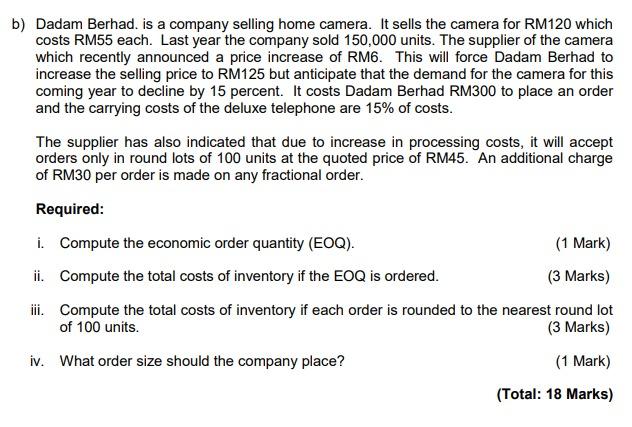 b) Dadam Berhad. is a company selling home camera. It sells the camera for RM120 which costs RM55 each. Last year the company sold 150,000 units. The supplier of the camera which recently announced a price increase of RM6. This will force Dadam Berhad to increase the selling price to RM125 but anticipate that the demand for the camera for this coming year to decline by 15 percent. It costs Dadam Berhad RM300 to place an order and the carrying costs of the deluxe telephone are 15% of costs.

The supplier has also indicated that due to increase in processing costs, it will accept orders only in round lots of 100 units at the quoted price of RM45. An additional charge of RM30 per order is made on any fractional order.

Required:

i. Compute the economic order quantity (EOQ). (1 Mark)

ii. Compute the total costs of inventory if the EOQ is ordered. (3 Marks)

iii. Compute the total costs of inventory if each order is rounded to the nearest round lot of 100 units. (3 Marks)

iv. What order size should the company place? (1 Mark)

(Total: 18 Marks)